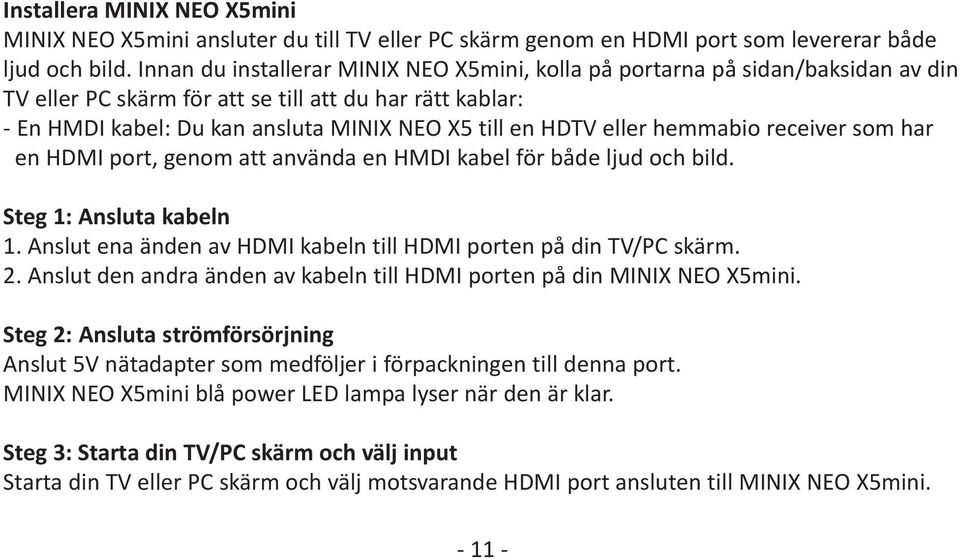 Installera MINIX NEO X5mini
MINIX NEO X5mini ansluter du till TV eller PC skärm genom en HDMI port som levererar både ljud och bild. Innan du installerar MINIX NEO X5mini, kolla på portarna på sidan/baksidan av din TV eller PC skärm för att se till att du har rätt kablar:
- En HMDI kabel: Du kan ansluta MINIX NEO X5 till en HDTV eller hemmabio receiver som har en HDMI port, genom att använda en HMDI kabel för både ljud och bild.

Steg 1: Ansluta kabeln
1. Anslut ena änden av HDMI kabeln till HDMI porten på din TV/PC skärm.
2. Anslut den andra änden av kabeln till HDMI porten på din MINIX NEO X5mini.

Steg 2: Ansluta strömförsörjning
Anslut 5V nätadapter som medföljer i förpackningen till denna port.
MINIX NEO X5mini blå power LED lampa lyser när den är klar.

Steg 3: Starta din TV/PC skärm och välj input
Starta din TV eller PC skärm och välj motsvarande HDMI port ansluten till MINIX NEO X5mini.

- 11 -